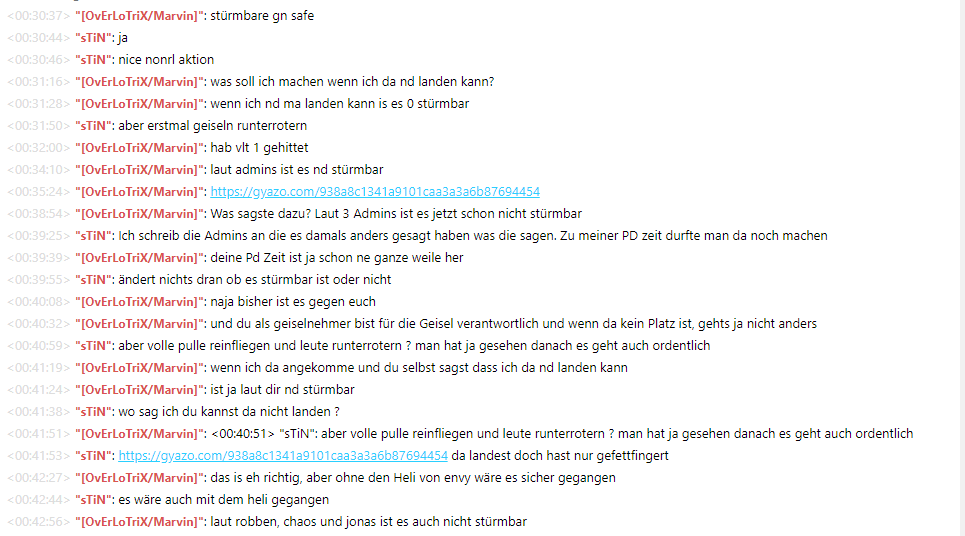 <00:30:37> "[OvErLoTriX/Marvin]": stürmbare gn safe
<00:30:44> "sTiN": ja
<00:30:46> "sTiN": nice nonrl aktion
<00:31:16> "[OvErLoTriX/Marvin]": was soll ich machen wenn ich da nd landen kann?
<00:31:28> "[OvErLoTriX/Marvin]": wenn ich nd ma landen kann is es 0 stürmbar
<00:31:50> "sTiN": aber erstmal geiseln runterrotern
<00:32:00> "[OvErLoTriX/Marvin]": hab vlt 1 gehittet
<00:34:10> "[OvErLoTriX/Marvin]": laut admins ist es nd stürmbar
<00:35:24> "[OvErLoTriX/Marvin]": https://gyazo.com/938a8c1341a9101caa3a3a6b87694454
<00:38:54> "[OvErLoTriX/Marvin]": Was sagste dazu? Laut 3 Admins ist es jetzt schon nicht stürmbar
<00:39:25> "sTiN": Ich schreib die Admins an die es damals anders gesagt haben was die sagen. Zu meiner PD zeit durfte man da noch machen
<00:39:39> "[OvErLoTriX/Marvin]": deine Pd Zeit ist ja schon ne ganze weile her
<00:39:55> "sTiN": ändert nichts dran ob es stürmbar ist oder nicht
<00:40:08> "[OvErLoTriX/Marvin]": naja bisher ist es gegen euch
<00:40:32> "[OvErLoTriX/Marvin]": und du als geiselnehmer bist für die Geisel verantwortlich und wenn da kein Platz ist, gehts ja nicht anders
<00:40:59> "sTiN": aber volle pulle reinfliegen und leute runterrotern ? man hat ja gesehen danach es geht auch ordentlich
<00:41:19> "[OvErLoTriX/Marvin]": wenn ich da angekomme und du selbst sagst dass ich da nd landen kann
<00:41:24> "[OvErLoTriX/Marvin]": ist ja laut dir nd stürmbar
<00:41:38> "sTiN": wo sag ich du kannst da nicht landen ?
<00:41:51> "[OvErLoTriX/Marvin]": <00:40:51> "sTiN": aber volle pulle reinfliegen und leute runterrotern ? man hat ja gesehen danach es geht auch ordentlich
<00:41:53> "sTiN": https://gyazo.com/938a8c1341a9101caa3a3a6b87694454 da landest doch hast nur gefettfingert
<00:42:27> "[OvErLoTriX/Marvin]": das is eh richtig, aber ohne den Heli von envy wäre es sicher gegangen
<00:42:44> "sTiN": es wäre auch mit dem heli gegangen
<00:42:56> "[OvErLoTriX/Marvin]": laut robben, chaos und jonas ist es auch nicht stürmbar